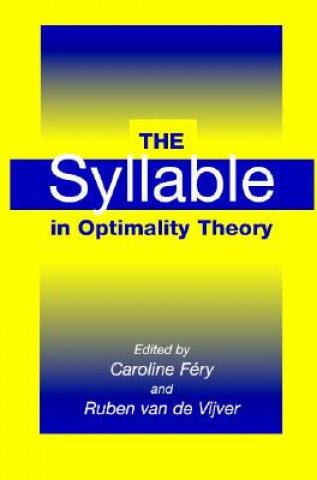 THE
Syllable
in Optimality Theory

Edited by
Caroline Féry
and
Ruben van de Vijver